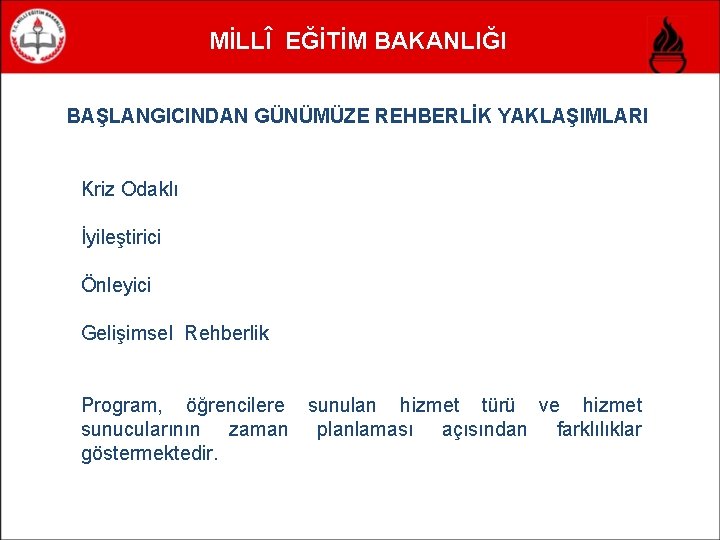 T.C. MİLLÎ EĞİTİM BAKANLIĞI

MİLLÎ EĞİTİM BAKANLIĞI

BAŞLANGICINDAN GÜNÜMÜZE REHBERLİK YAKLAŞIMLARI

Kriz Odaklı

İyileştirici

Önleyici

Gelişimsel Rehberlik

Program, öğrencilere sunulan hizmet türü ve hizmet sunucularının zaman planlaması açısından farklılıklar göstermektedir.